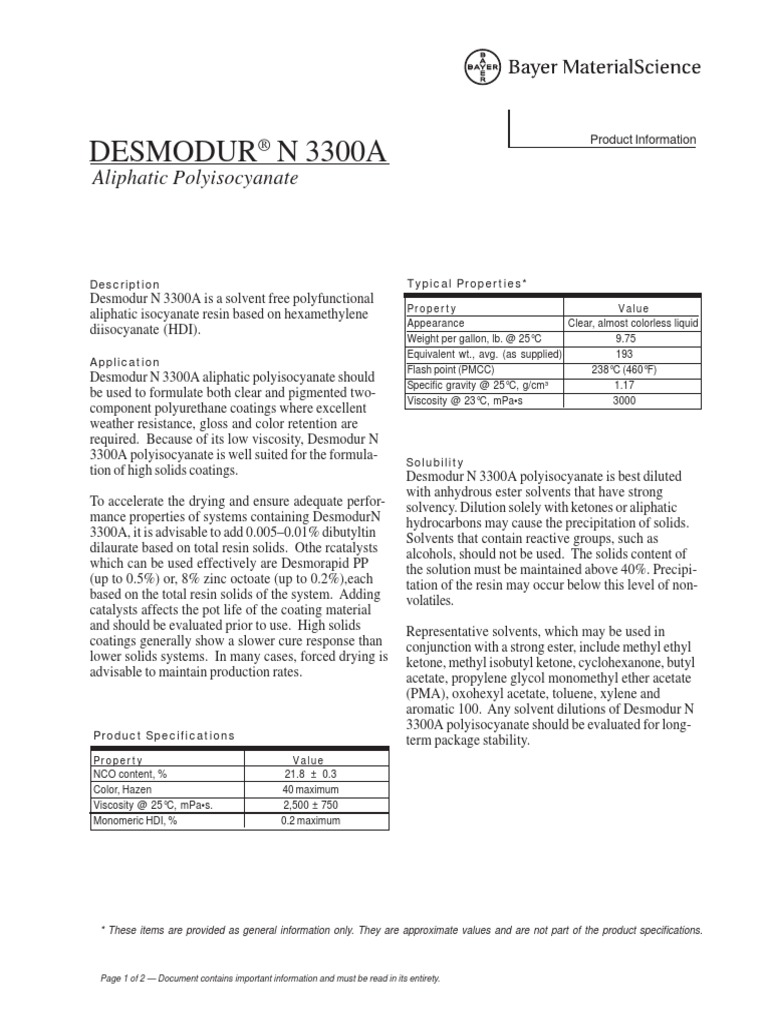 BAYER

Bayer MaterialScience

Product Information

DESMODUR® N 3300A

Aliphatic Polyisocyanate

Description
Desmodur N 3300A is a solvent free polyfunctional aliphatic isocyanate resin based on hexamethylene diisocyanate (HDI).

Application
Desmodur N 3300A aliphatic polyisocyanate should be used to formulate both clear and pigmented two-component polyurethane coatings where excellent weather resistance, gloss and color retention are required. Because of its low viscosity, Desmodur N 3300A polyisocyanate is well suited for the formulation of high solids coatings.

To accelerate the drying and ensure adequate performance properties of systems containing DesmodurN 3300A, it is advisable to add 0.005–0.01% dibutyltin dilaurate based on total resin solids. Othe rcatalysts which can be used effectively are Desmorapid PP (up to 0.5%) or, 8% zinc octoate (up to 0.2%),each based on the total resin solids of the system. Adding catalysts affects the pot life of the coating material and should be evaluated prior to use. High solids coatings generally show a slower cure response than lower solids systems. In many cases, forced drying is advisable to maintain production rates.

Product Specifications

| Property | Value |
|---|---|
| NCO content, % | 21.8 ± 0.3 |
| Color, Hazen | 40 maximum |
| Viscosity @ 25°C, mPa•s. | 2,500 ± 750 |
| Monomeric HDI, % | 0.2 maximum |

Typical Properties*

| Property | Value |
|---|---|
| Appearance | Clear, almost colorless liquid |
| Weight per gallon, lb. @ 25°C | 9.75 |
| Equivalent wt., avg. (as supplied) | 193 |
| Flash point (PMCC) | 238°C (460°F) |
| Specific gravity @ 25°C, g/cm³ | 1.17 |
| Viscosity @ 23°C, mPa•s | 3000 |

Solubility
Desmodur N 3300A polyisocyanate is best diluted with anhydrous ester solvents that have strong solvency. Dilution solely with ketones or aliphatic hydrocarbons may cause the precipitation of solids. Solvents that contain reactive groups, such as alcohols, should not be used. The solids content of the solution must be maintained above 40%. Precipitation of the resin may occur below this level of non-volatiles.

Representative solvents, which may be used in conjunction with a strong ester, include methyl ethyl ketone, methyl isobutyl ketone, cyclohexanone, butyl acetate, propylene glycol monomethyl ether acetate (PMA), oxohexyl acetate, toluene, xylene and aromatic 100. Any solvent dilutions of Desmodur N 3300A polyisocyanate should be evaluated for long-term package stability.

* These items are provided as general information only. They are approximate values and are not part of the product specifications.

Page 1 of 2 — Document contains important information and must be read in its entirety.